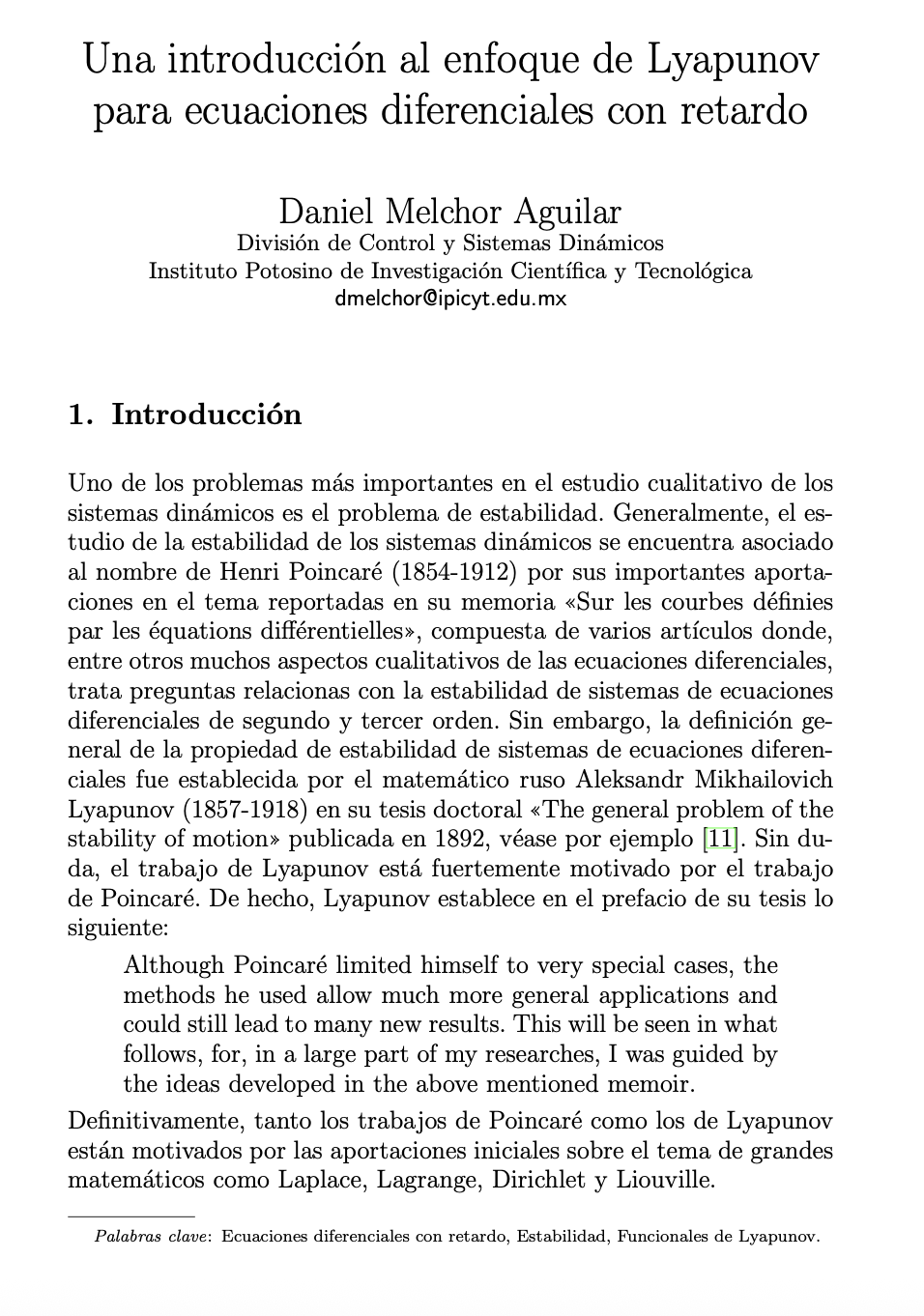 Una introducción al enfoque de Lyapunov para ecuaciones diferenciales con retardo

Daniel Melchor Aguilar
División de Control y Sistemas Dinámicos
Instituto Potosino de Investigación Científica y Tecnológica
dmelchor@ipicyt.edu.mx

1. Introducción

Uno de los problemas más importantes en el estudio cualitativo de los sistemas dinámicos es el problema de estabilidad. Generalmente, el estudio de la estabilidad de los sistemas dinámicos se encuentra asociado al nombre de Henri Poincaré (1854-1912) por sus importantes aportaciones en el tema reportadas en su memoria «Sur les courbes définies par les équations différentielles», compuesta de varios artículos donde, entre otros muchos aspectos cualitativos de las ecuaciones diferenciales, trata preguntas relacionas con la estabilidad de sistemas de ecuaciones diferenciales de segundo y tercer orden. Sin embargo, la definición general de la propiedad de estabilidad de sistemas de ecuaciones diferenciales fue establecida por el matemático ruso Aleksandr Mikhailovich Lyapunov (1857-1918) en su tesis doctoral «The general problem of the stability of motion» publicada en 1892, véase por ejemplo [11]. Sin duda, el trabajo de Lyapunov está fuertemente motivado por el trabajo de Poincaré. De hecho, Lyapunov establece en el prefacio de su tesis lo siguiente:

Although Poincaré limited himself to very special cases, the methods he used allow much more general applications and could still lead to many new results. This will be seen in what follows, for, in a large part of my researches, I was guided by the ideas developed in the above mentioned memoir.

Definitivamente, tanto los trabajos de Poincaré como los de Lyapunov están motivados por las aportaciones iniciales sobre el tema de grandes matemáticos como Laplace, Lagrange, Dirichlet y Liouville.

Palabras clave: Ecuaciones diferenciales con retardo, Estabilidad, Funcionales de Lyapunov.